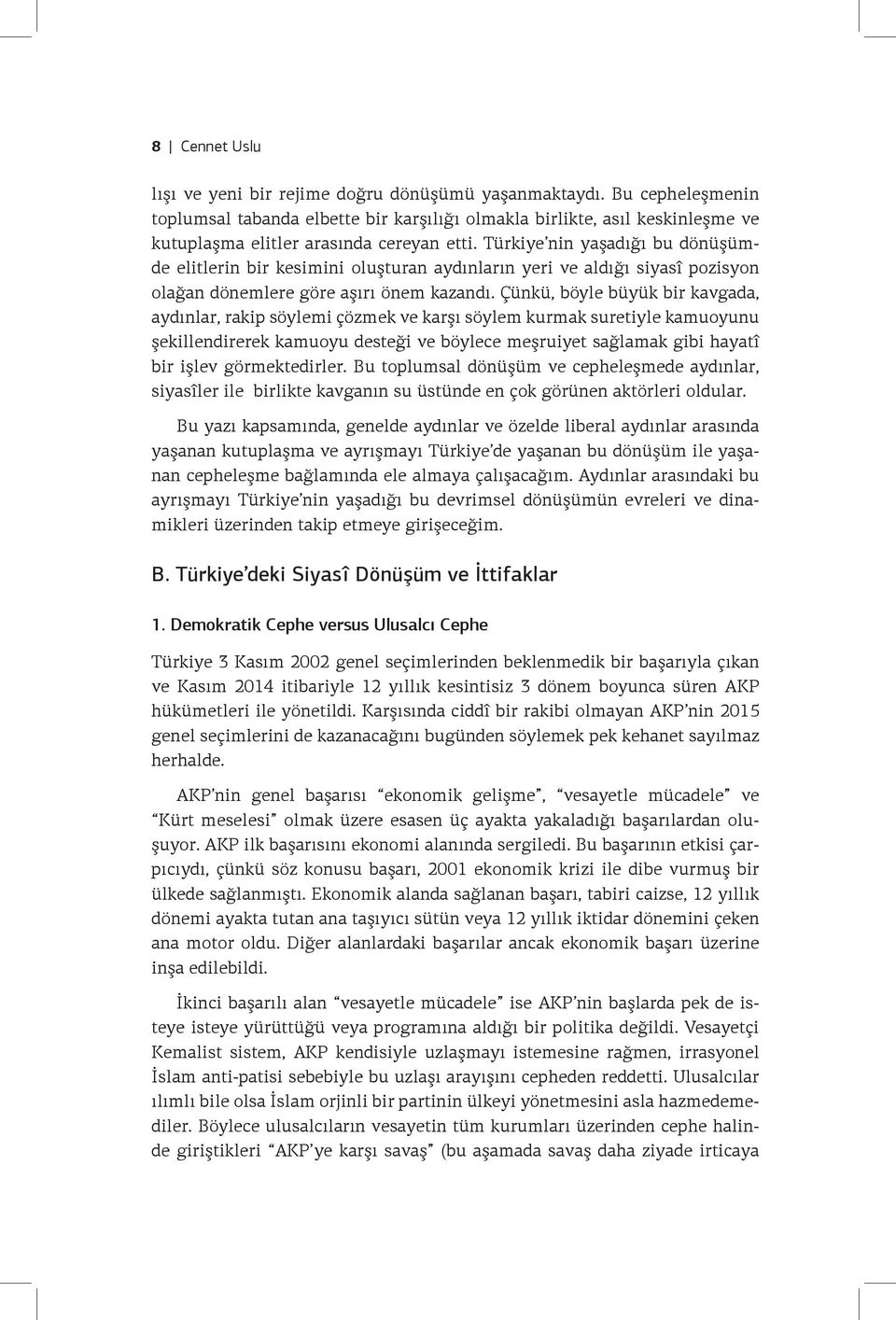 8 | Cennet Uslu

lışı ve yeni bir rejime doğru dönüşümü yaşanmaktaydı. Bu cepheleşmenin toplumsal tabanda elbette bir karşılığı olmakla birlikte, asıl keskinleşme ve kutuplaşma elitler arasında cereyan etti. Türkiye'nin yaşadığı bu dönüşümde elitlerin bir kesimini oluşturan aydınların yeri ve aldığı siyasî pozisyon olağan dönemlere göre aşırı önem kazandı. Çünkü, böyle büyük bir kavgada, aydınlar, rakip söylemi çözmek ve karşı söylem kurmak suretiyle kamuoyunu şekillendirerek kamuoyu desteği ve böylece meşruiyet sağlamak gibi hayatî bir işlev görmektedirler. Bu toplumsal dönüşüm ve cepheleşmede aydınlar, siyasîler ile birlikte kavganın su üstünde en çok görünen aktörleri oldular.

Bu yazı kapsamında, genelde aydınlar ve özelde liberal aydınlar arasında yaşanan kutuplaşma ve ayrışmayı Türkiye'de yaşanan bu dönüşüm ile yaşanan cepheleşme bağlamında ele almaya çalışacağım. Aydınlar arasındaki bu ayrışmayı Türkiye'nin yaşadığı bu devrimsel dönüşümün evreleri ve dinamikleri üzerinden takip etmeye girişeceğim.

B. Türkiye'deki Siyasî Dönüşüm ve İttifaklar

1. Demokratik Cephe versus Ulusalcı Cephe

Türkiye 3 Kasım 2002 genel seçimlerinden beklenmedik bir başarıyla çıkan ve Kasım 2014 itibariyle 12 yıllık kesintisiz 3 dönem boyunca süren AKP hükümetleri ile yönetildi. Karşısında ciddî bir rakibi olmayan AKP'nin 2015 genel seçimlerini de kazanacağını bugünden söylemek pek kehanet sayılmaz herhalde.

AKP'nin genel başarısı "ekonomik gelişme", "vesayetle mücadele" ve "Kürt meselesi" olmak üzere esasen üç ayakta yakaladığı başarılardan oluşuyor. AKP ilk başarısını ekonomi alanında sergiledi. Bu başarının etkisi çarpıcıydı, çünkü söz konusu başarı, 2001 ekonomik krizi ile dibe vurmuş bir ülkede sağlanmıştı. Ekonomik alanda sağlanan başarı, tabiri caizse, 12 yıllık dönemi ayakta tutan ana taşıyıcı sütün veya 12 yıllık iktidar dönemini çeken ana motor oldu. Diğer alanlardaki başarılar ancak ekonomik başarı üzerine inşa edilebildi.

İkinci başarılı alan "vesayetle mücadele" ise AKP'nin başlarda pek de isteye isteye yürüttüğü veya programına aldığı bir politika değildi. Vesayetçi Kemalist sistem, AKP kendisiyle uzlaşmayı istemesine rağmen, irrasyonel İslam anti-patisi sebebiyle bu uzlaşı arayışını cepheden reddetti. Ulusalcılar ılımlı bile olsa İslam orjinli bir partinin ülkeyi yönetmesini asla hazmedemediler. Böylece ulusalcıların vesayetin tüm kurumları üzerinden cephe halinde giriştikleri "AKP'ye karşı savaş" (bu aşamada savaş daha ziyade irticaya